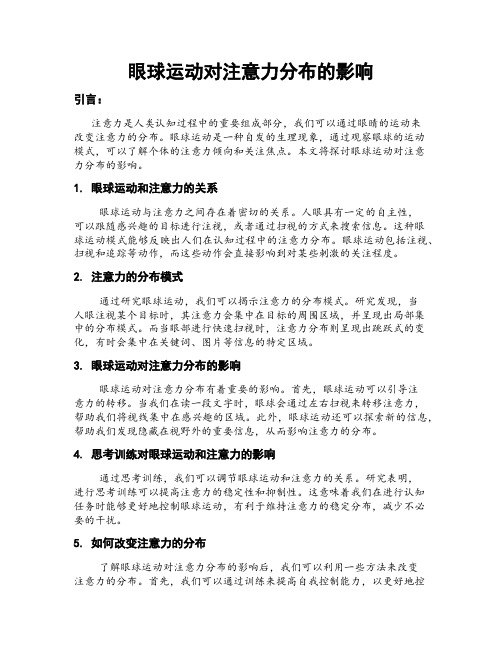 眼球运动对注意力分布的影响

引言：

注意力是人类认知过程中的重要组成部分，我们可以通过眼睛的运动来改变注意力的分布。眼球运动是一种自发的生理现象，通过观察眼球的运动模式，可以了解个体的注意力倾向和关注焦点。本文将探讨眼球运动对注意力分布的影响。

1. 眼球运动和注意力的关系

眼球运动与注意力之间存在着密切的关系。人眼具有一定的自主性，可以跟随感兴趣的目标进行注视，或者通过扫视的方式来搜索信息。这种眼球运动模式能够反映出人们在认知过程中的注意力分布。眼球运动包括注视、扫视和追踪等动作，而这些动作会直接影响到对某些刺激的关注程度。

2. 注意力的分布模式

通过研究眼球运动，我们可以揭示注意力的分布模式。研究发现，当人眼注视某个目标时，其注意力会集中在目标的周围区域，并呈现出局部集中的分布模式。而当眼部进行快速扫视时，注意力分布则呈现出跳跃式的变化，有时会集中在关键词、图片等信息的特定区域。

3. 眼球运动对注意力分布的影响

眼球运动对注意力分布有着重要的影响。首先，眼球运动可以引导注意力的转移。当我们在读一段文字时，眼球会通过左右扫视来转移注意力，帮助我们将视线集中在感兴趣的区域。此外，眼球运动还可以探索新的信息，帮助我们发现隐藏在视野外的重要信息，从而影响注意力的分布。

4. 思考训练对眼球运动和注意力的影响

通过思考训练，我们可以调节眼球运动和注意力的关系。研究表明，进行思考训练可以提高注意力的稳定性和抑制性。这意味着我们在进行认知任务时能够更好地控制眼球运动，有利于维持注意力的稳定分布，减少不必要的干扰。

5. 如何改变注意力的分布

了解眼球运动对注意力分布的影响后，我们可以利用一些方法来改变注意力的分布。首先，我们可以通过训练来提高自我控制能力，以更好地控